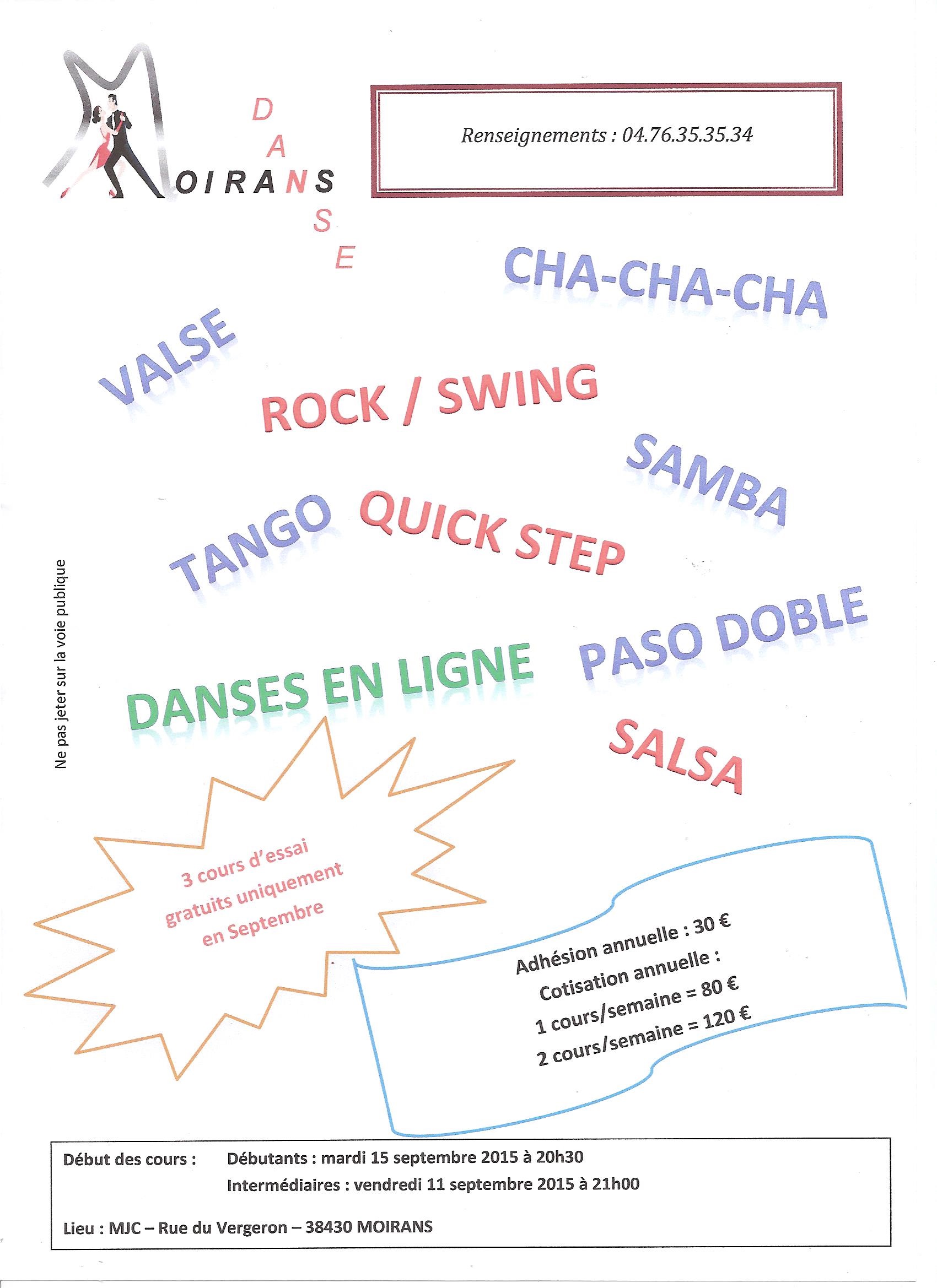 MOIRANS

DANSE

Renseignements : 04.76.35.35.34

CHA-CHA-CHA

VALSE

ROCK / SWING

SAMBA

TANGO

QUICK STEP

PASO DOBLE

DANSES EN LIGNE

SALSA

Ne pas jeter sur la voie publique

3 cours d'essai gratuits uniquement en Septembre

Adhésion annuelle : 30 €
Cotisation annuelle :
1 cours/semaine = 80 €
2 cours/semaine = 120 €

Début des cours : Débutants : mardi 15 septembre 2015 à 20h30
Intermédiaires : vendredi 11 septembre 2015 à 21h00

Lieu : MJC – Rue du Vergeron – 38430 MOIRANS